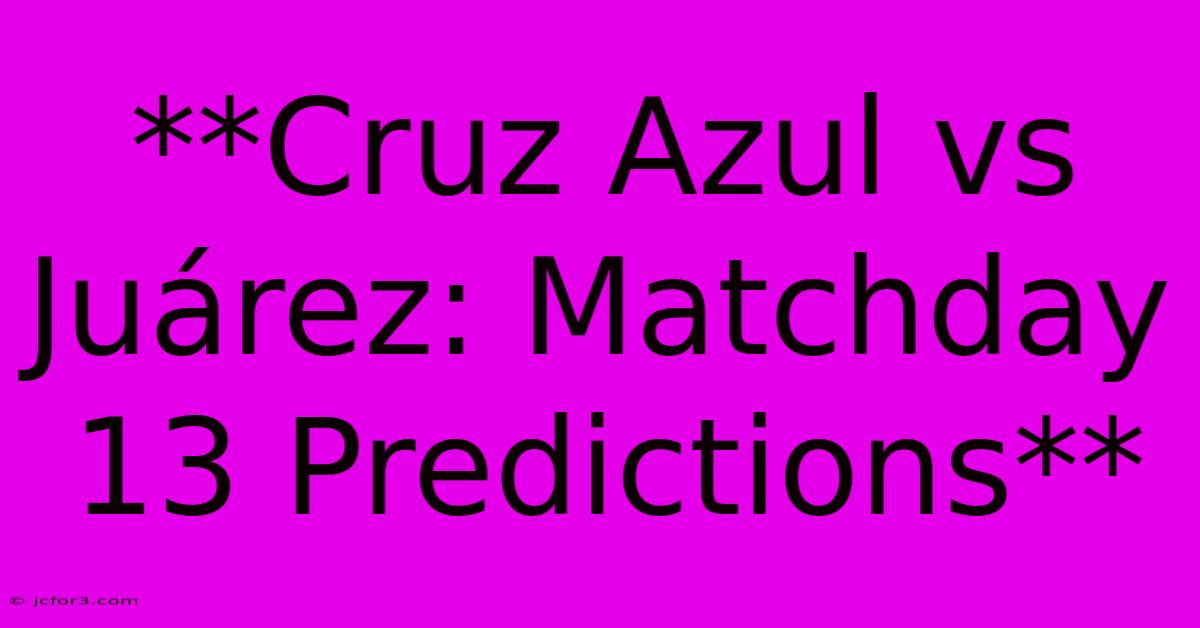 **Cruz Azul vs Juárez: Matchday 13 Predictions**

© jcfor3.com